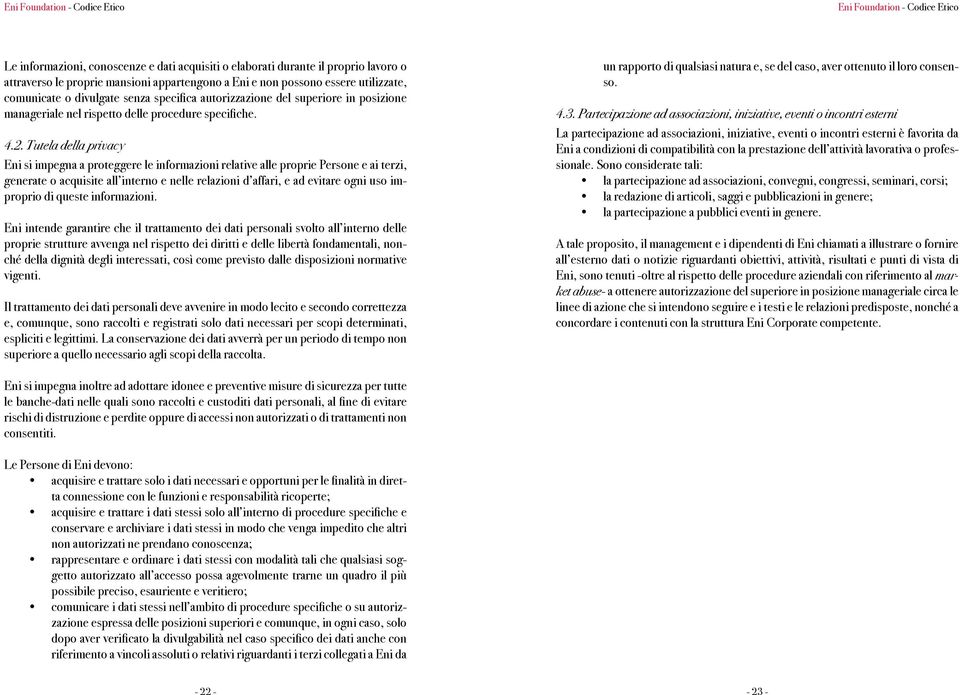 Eni Foundation - Codice Etico

Le informazioni, conoscenze e dati acquisiti o elaborati durante il proprio lavoro o attraverso le proprie mansioni appartengono a Eni e non possono essere utilizzate, comunicate o divulgate senza specifica autorizzazione del superiore in posizione manageriale nel rispetto delle procedure specifiche.

4.2. Tutela della privacy
Eni si impegna a proteggere le informazioni relative alle proprie Persone e ai terzi, generate o acquisite all'interno e nelle relazioni d'affari, e ad evitare ogni uso improprio di queste informazioni.

Eni intende garantire che il trattamento dei dati personali svolto all'interno delle proprie strutture avvenga nel rispetto dei diritti e delle libertà fondamentali, nonché della dignità degli interessati, così come previsto dalle disposizioni normative vigenti.

Il trattamento dei dati personali deve avvenire in modo lecito e secondo correttezza e, comunque, sono raccolti e registrati solo dati necessari per scopi determinati, espliciti e legittimi. La conservazione dei dati avverrà per un periodo di tempo non superiore a quello necessario agli scopi della raccolta.

Eni si impegna inoltre ad adottare idonee e preventive misure di sicurezza per tutte le banche-dati nelle quali sono raccolti e custoditi dati personali, al fine di evitare rischi di distruzione e perdite oppure di accessi non autorizzati o di trattamenti non consentiti.

Le Persone di Eni devono:
• acquisire e trattare solo i dati necessari e opportuni per le finalità in diretta connessione con le funzioni e responsabilità ricoperte;
• acquisire e trattare i dati stessi solo all'interno di procedure specifiche e conservare e archiviare i dati stessi in modo che venga impedito che altri non autorizzati ne prendano conoscenza;
• rappresentare e ordinare i dati stessi con modalità tali che qualsiasi soggetto autorizzato all'accesso possa agevolmente trarne un quadro il più possibile preciso, esauriente e veritiero;
• comunicare i dati stessi nell'ambito di procedure specifiche o su autorizzazione espressa delle posizioni superiori e comunque, in ogni caso, solo dopo aver verificato la divulgabilità nel caso specifico dei dati anche con riferimento a vincoli assoluti o relativi riguardanti i terzi collegati a Eni da

- 22 -

Eni Foundation - Codice Etico

un rapporto di qualsiasi natura e, se del caso, aver ottenuto il loro consenso.

4.3. Partecipazione ad associazioni, iniziative, eventi o incontri esterni
La partecipazione ad associazioni, iniziative, eventi o incontri esterni è favorita da Eni a condizioni di compatibilità con la prestazione dell'attività lavorativa o professionale. Sono considerate tali:
• la partecipazione ad associazioni, convegni, congressi, seminari, corsi;
• la redazione di articoli, saggi e pubblicazioni in genere;
• la partecipazione a pubblici eventi in genere.

A tale proposito, il management e i dipendenti di Eni chiamati a illustrare o fornire all'esterno dati o notizie riguardanti obiettivi, attività, risultati e punti di vista di Eni, sono tenuti -oltre al rispetto delle procedure aziendali con riferimento al market abuse- a ottenere autorizzazione del superiore in posizione manageriale circa le linee di azione che si intendono seguire e i testi e le relazioni predisposte, nonché a concordare i contenuti con la struttura Eni Corporate competente.

- 23 -